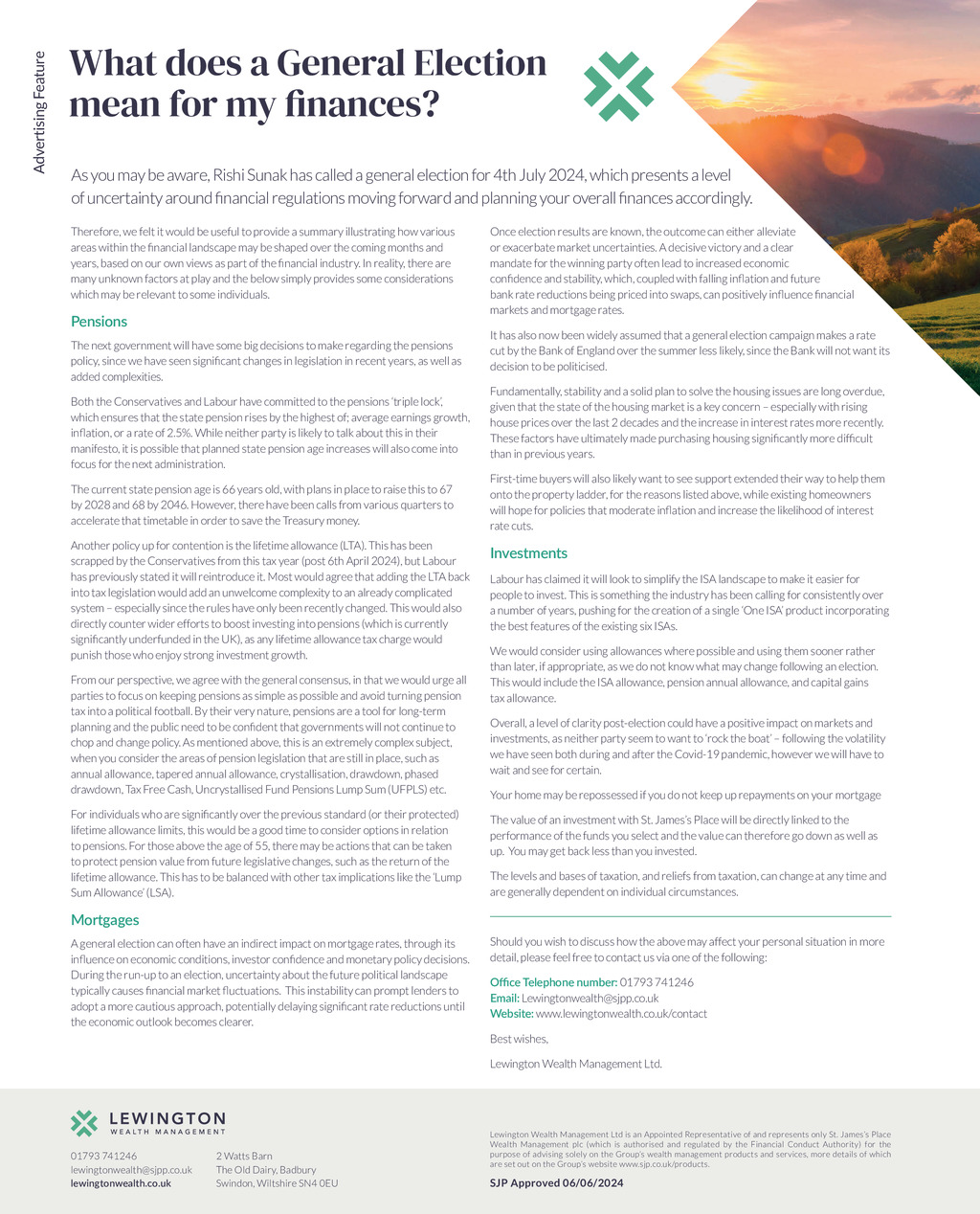 Advertising Feature

What does a General Election mean for my finances?

As you may be aware, Rishi Sunak has called a general election for 4th July 2024, which presents a level of uncertainty around financial regulations moving forward and planning your overall finances accordingly.

Therefore, we felt it would be useful to provide a summary illustrating how various areas within the financial landscape may be shaped over the coming months and years, based on our own views as part of the financial industry. In reality, there are many unknown factors at play and the below simply provides some considerations which may be relevant to some individuals.

Pensions

The next government will have some big decisions to make regarding the pensions policy, since we have seen significant changes in legislation in recent years, as well as added complexities.

Both the Conservatives and Labour have committed to the pensions 'triple lock', which ensures that the state pension rises by the highest of; average earnings growth, inflation, or a rate of 2.5%. While neither party is likely to talk about this in their manifesto, it is possible that planned state pension age increases will also come into focus for the next administration.

The current state pension age is 66 years old, with plans in place to raise this to 67 by 2028 and 68 by 2046. However, there have been calls from various quarters to accelerate that timetable in order to save the Treasury money.

Another policy up for contention is the lifetime allowance (LTA). This has been scrapped by the Conservatives from this tax year (post 6th April 2024), but Labour has previously stated it will reintroduce it. Most would agree that adding the LTA back into tax legislation would add an unwelcome complexity to an already complicated system – especially since the rules have only been recently changed. This would also directly counter wider efforts to boost investing into pensions (which is currently significantly underfunded in the UK), as any lifetime allowance tax charge would punish those who enjoy strong investment growth.

From our perspective, we agree with the general consensus, in that we would urge all parties to focus on keeping pensions as simple as possible and avoid turning pension tax into a political football. By their very nature, pensions are a tool for long-term planning and the public need to be confident that governments will not continue to chop and change policy. As mentioned above, this is an extremely complex subject, when you consider the areas of pension legislation that are still in place, such as annual allowance, tapered annual allowance, crystallisation, drawdown, phased drawdown, Tax Free Cash, Uncrystallised Fund Pensions Lump Sum (UFPLS) etc.

For individuals who are significantly over the previous standard (or their protected) lifetime allowance limits, this would be a good time to consider options in relation to pensions. For those above the age of 55, there may be actions that can be taken to protect pension value from future legislative changes, such as the return of the lifetime allowance. This has to be balanced with other tax implications like the 'Lump Sum Allowance' (LSA).

Mortgages

A general election can often have an indirect impact on mortgage rates, through its influence on economic conditions, investor confidence and monetary policy decisions. During the run-up to an election, uncertainty about the future political landscape typically causes financial market fluctuations. This instability can prompt lenders to adopt a more cautious approach, potentially delaying significant rate reductions until the economic outlook becomes clearer.

Once election results are known, the outcome can either alleviate or exacerbate market uncertainties. A decisive victory and a clear mandate for the winning party often lead to increased economic confidence and stability, which, coupled with falling inflation and future bank rate reductions being priced into swaps, can positively influence financial markets and mortgage rates.

It has also now been widely assumed that a general election campaign makes a rate cut by the Bank of England over the summer less likely, since the Bank will not want its decision to be politicised.

Fundamentally, stability and a solid plan to solve the housing issues are long overdue, given that the state of the housing market is a key concern – especially with rising house prices over the last 2 decades and the increase in interest rates more recently. These factors have ultimately made purchasing housing significantly more difficult than in previous years.

First-time buyers will also likely want to see support extended their way to help them onto the property ladder, for the reasons listed above, while existing homeowners will hope for policies that moderate inflation and increase the likelihood of interest rate cuts.

Investments

Labour has claimed it will look to simplify the ISA landscape to make it easier for people to invest. This is something the industry has been calling for consistently over a number of years, pushing for the creation of a single 'One ISA' product incorporating the best features of the existing six ISAs.

We would consider using allowances where possible and using them sooner rather than later, if appropriate, as we do not know what may change following an election. This would include the ISA allowance, pension annual allowance, and capital gains tax allowance.

Overall, a level of clarity post-election could have a positive impact on markets and investments, as neither party seem to want to 'rock the boat' – following the volatility we have seen both during and after the Covid-19 pandemic, however we will have to wait and see for certain.

Your home may be repossessed if you do not keep up repayments on your mortgage

The value of an investment with St. James's Place will be directly linked to the performance of the funds you select and the value can therefore go down as well as up. You may get back less than you invested.

The levels and bases of taxation, and reliefs from taxation, can change at any time and are generally dependent on individual circumstances.

Should you wish to discuss how the above may affect your personal situation in more detail, please feel free to contact us via one of the following:

Office Telephone number: 01793 741246
Email: Lewingtonwealth@sjpp.co.uk
Website: www.lewingtonwealth.co.uk/contact

Best wishes,

Lewington Wealth Management Ltd.

LEWINGTON
WEALTH MANAGEMENT

01793 741246
lewingtonwealth@sjpp.co.uk
lewingtonwealth.co.uk

2 Watts Barn
The Old Dairy, Badbury
Swindon, Wiltshire SN4 0EU

Lewington Wealth Management Ltd is an Appointed Representative of and represents only St. James's Place Wealth Management plc (which is authorised and regulated by the Financial Conduct Authority) for the purpose of advising solely on the Group's wealth management products and services, more details of which are set out on the Group's website www.sjp.co.uk/products.

SJP Approved 06/06/2024